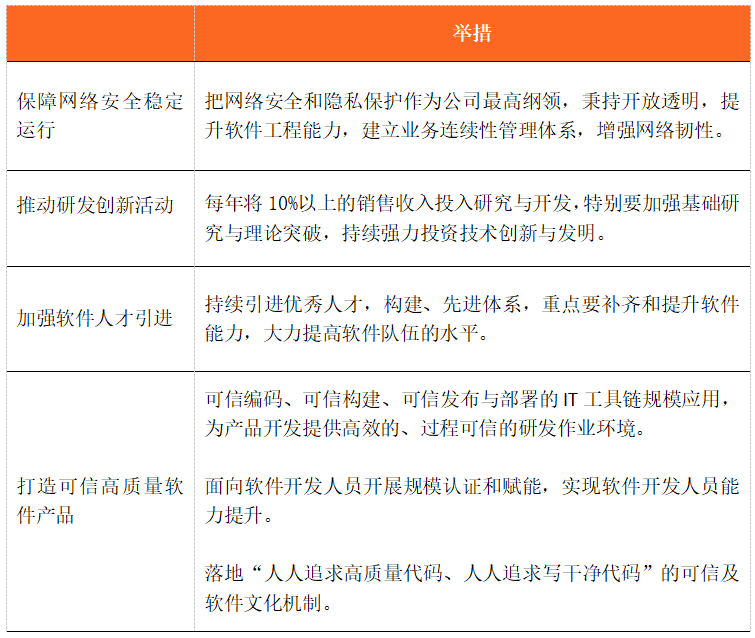 |  | 举措 |
|---|---|
| 保障网络安全稳定运行 | 把网络安全和隐私保护作为公司最高纲领，秉持开放透明，提升软件工程能力，建立业务连续性管理体系，增强网络韧性。 |
| 推动研发创新活动 | 每年将 10%以上的销售收入投入研究与开发，特别要加强基础研究与理论突破，持续强力投资技术创新与发明。 |
| 加强软件人才引进 | 持续引进优秀人才，构建、先进体系，重点要补齐和提升软件能力，大力提高软件队伍的水平。 |
| 打造可信高质量软件产品 | 可信编码、可信构建、可信发布与部署的 IT 工具链规模应用，为产品开发提供高效的、过程可信的研发作业环境。<br><br>面向软件开发人员开展规模认证和赋能，实现软件开发人员能力提升。<br><br>落地“人人追求高质量代码、人人追求写干净代码”的可信及软件文化机制。 |